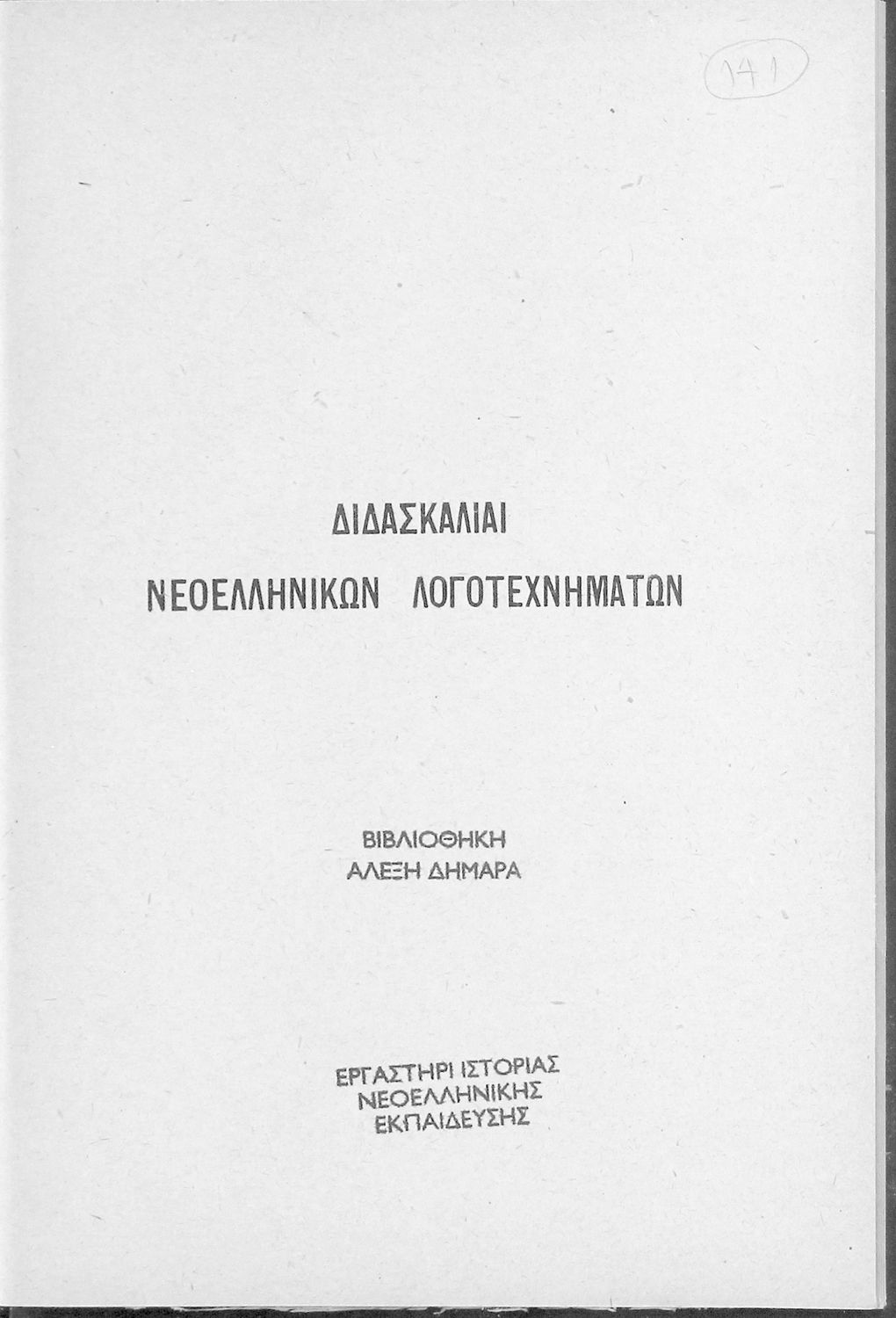 141

ΔΙΔΑΣΚΑΛΙΑΙ

ΝΕΟΕΛΛΗΝΙΚΩΝ ΛΟΓΟΤΕΧΝΗΜΑΤΩΝ

ΒΙΒΛΙΟΘΗΚΗ
ΑΛΕΞΗ ΔΗΜΑΡΑ

ΕΡΓΑΣΤΗΡΙ ΙΣΤΟΡΙΑΣ
ΝΕΟΕΛΛΗΝΙΚΗΣ
ΕΚΠΑΙΔΕΥΣΗΣ